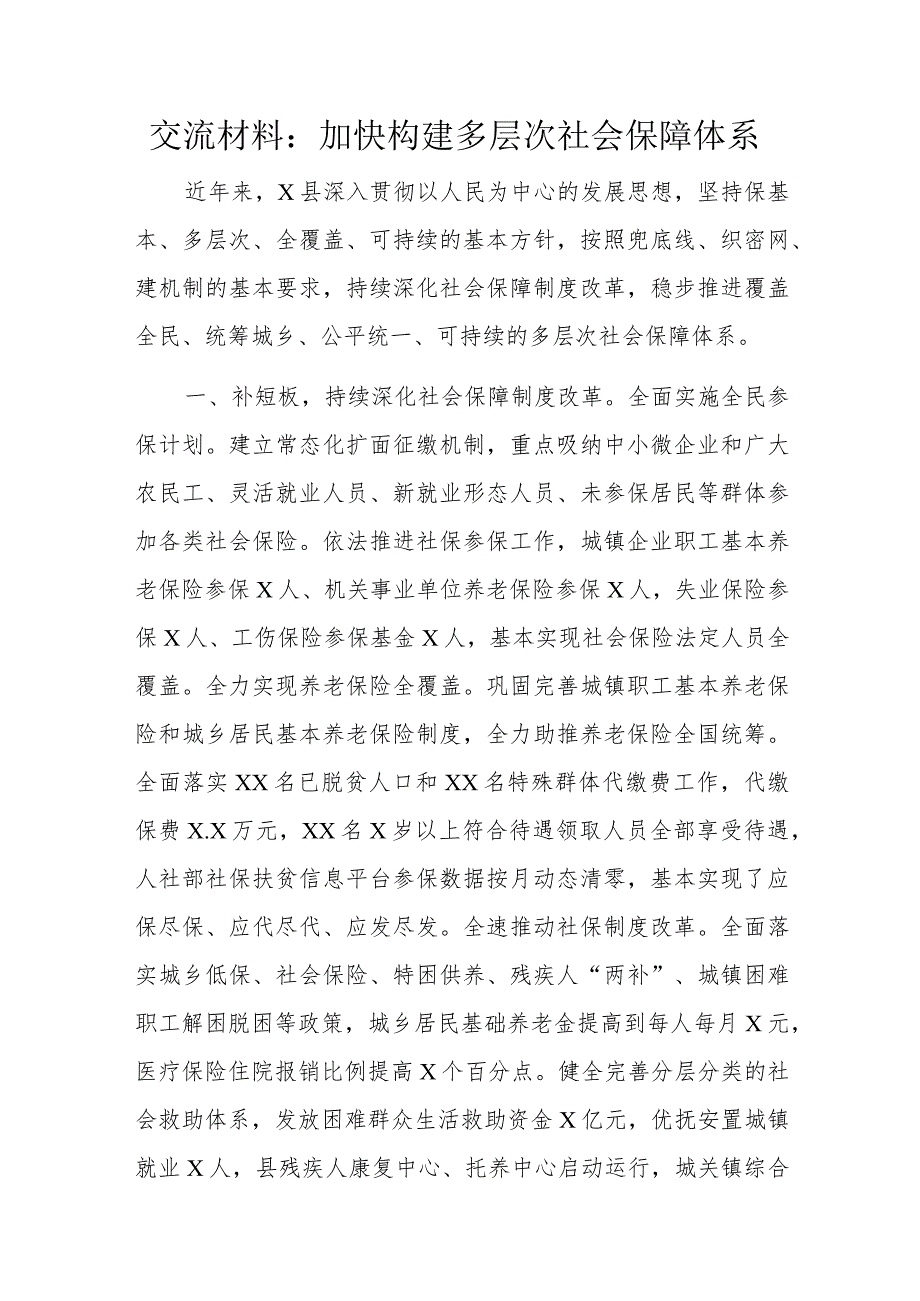 交流材料：加快构建多层次社会保障体系

近年来，X县深入贯彻以人民为中心的发展思想，坚持保基本、多层次、全覆盖、可持续的基本方针，按照兜底线、织密网、建机制的基本要求，持续深化社会保障制度改革，稳步推进覆盖全民、统筹城乡、公平统一、可持续的多层次社会保障体系。

一、补短板，持续深化社会保障制度改革。全面实施全民参保计划。建立常态化扩面征缴机制，重点吸纳中小微企业和广大农民工、灵活就业人员、新就业形态人员、未参保居民等群体参加各类社会保险。依法推进社保参保工作，城镇企业职工基本养老保险参保X人、机关事业单位养老保险参保X人，失业保险参保X人、工伤保险参保基金X人，基本实现社会保险法定人员全覆盖。全力实现养老保险全覆盖。巩固完善城镇职工基本养老保险和城乡居民基本养老保险制度，全力助推养老保险全国统筹。全面落实XX名已脱贫人口和XX名特殊群体代缴费工作，代缴保费X.X万元，XX名X岁以上符合待遇领取人员全部享受待遇，人社部社保扶贫信息平台参保数据按月动态清零，基本实现了应保尽保、应代尽代、应发尽发。全速推动社保制度改革。全面落实城乡低保、社会保险、特困供养、残疾人“两补”、城镇困难职工解困脱困等政策，城乡居民基础养老金提高到每人每月X元，医疗保险住院报销比例提高X个百分点。健全完善分层分类的社会救助体系，发放困难群众生活救助资金X亿元，优抚安置城镇就业X人，县残疾人康复中心、托养中心启动运行，城关镇综合